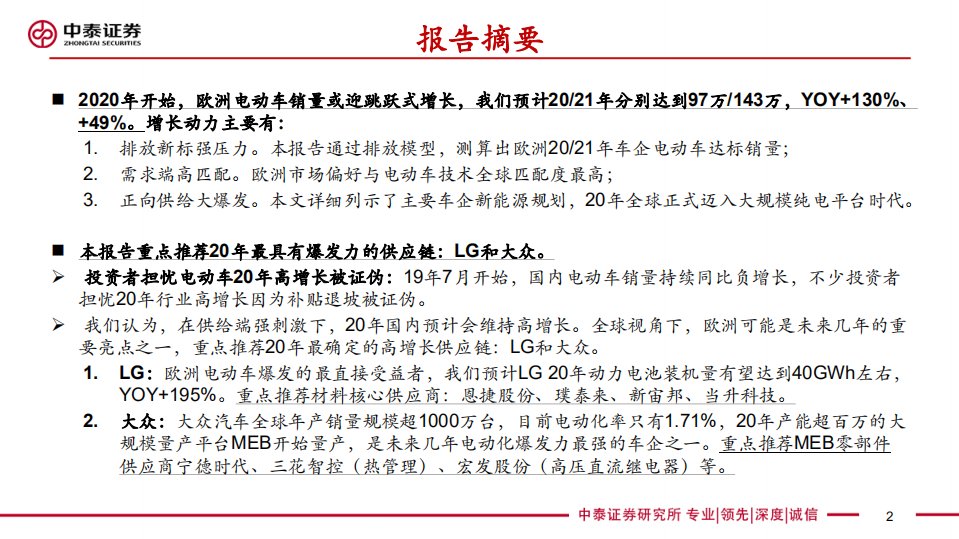 中泰证券
ZHONGTAI SECURITIES

报告摘要

■ 2020年开始，欧洲电动车销量或迎跳跃式增长，我们预计20/21年分别达到97万/143万，YOY+130%、+49%。增长动力主要有：

1. 排放新标强压力。本报告通过排放模型，测算出欧洲20/21年车企电动车达标销量；
2. 需求端高匹配。欧洲市场偏好与电动车技术全球匹配度最高；
3. 正向供给大爆发。本文详细列示了主要车企新能源规划，20年全球正式迈入大规模纯电平台时代。

■ 本报告重点推荐20年最具有爆发力的供应链：LG和大众。

➢ 投资者担忧电动车20年高增长被证伪：19年7月开始，国内电动车销量持续同比负增长，不少投资者担忧20年行业高增长因为补贴退坡被证伪。

➢ 我们认为，在供给端强刺激下，20年国内预计会维持高增长。全球视角下，欧洲可能是未来几年的重要亮点之一，重点推荐20年最确定的高增长供应链：LG和大众。

1. LG：欧洲电动车爆发的最直接受益者，我们预计LG 20年动力电池装机量有望达到40GWh左右，YOY+195%。重点推荐材料核心供应商：恩捷股份、璞泰来、新宙邦、当升科技。

2. 大众：大众汽车全球年产销量规模超1000万台，目前电动化率只有1.71%，20年产能超百万的大规模量产平台MEB开始量产，是未来几年电动化爆发力最强的车企之一。重点推荐MEB零部件供应商宁德时代、三花智控（热管理）、宏发股份（高压直流继电器）等。

中泰证券研究所 专业|领先|深度|诚信

2